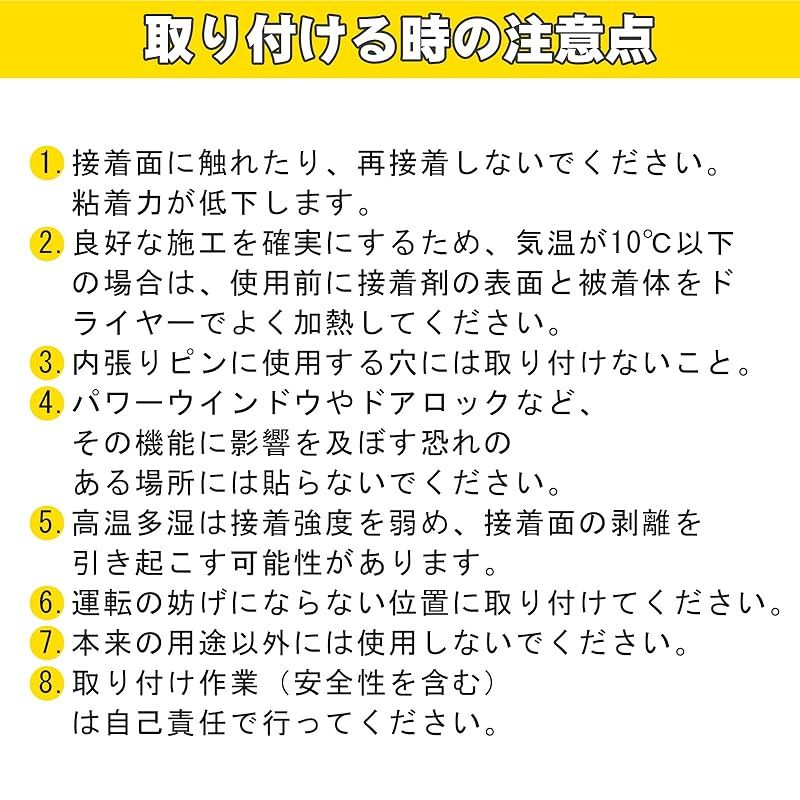 取り付ける時の注意点

1. 接着面に触れたり、再接着しないでください。粘着力が低下します。

2. 良好な施工を確実にするため、気温が10℃以下の場合は、使用前に接着剤の表面と被着体をドライヤーでよく加熱してください。

3. 内張りピンに使用する穴には取り付けないこと。

4. パワーウインドウやドアロックなど、その機能に影響を及ぼす恐れのある場所には貼らないでください。

5. 高温多湿は接着強度を弱め、接着面の剥離を引き起こす可能性があります。

6. 運転の妨げにならない位置に取り付けてください。

7. 本来の用途以外には使用しないでください。

8. 取り付け作業（安全性を含む）は自己責任で行ってください。